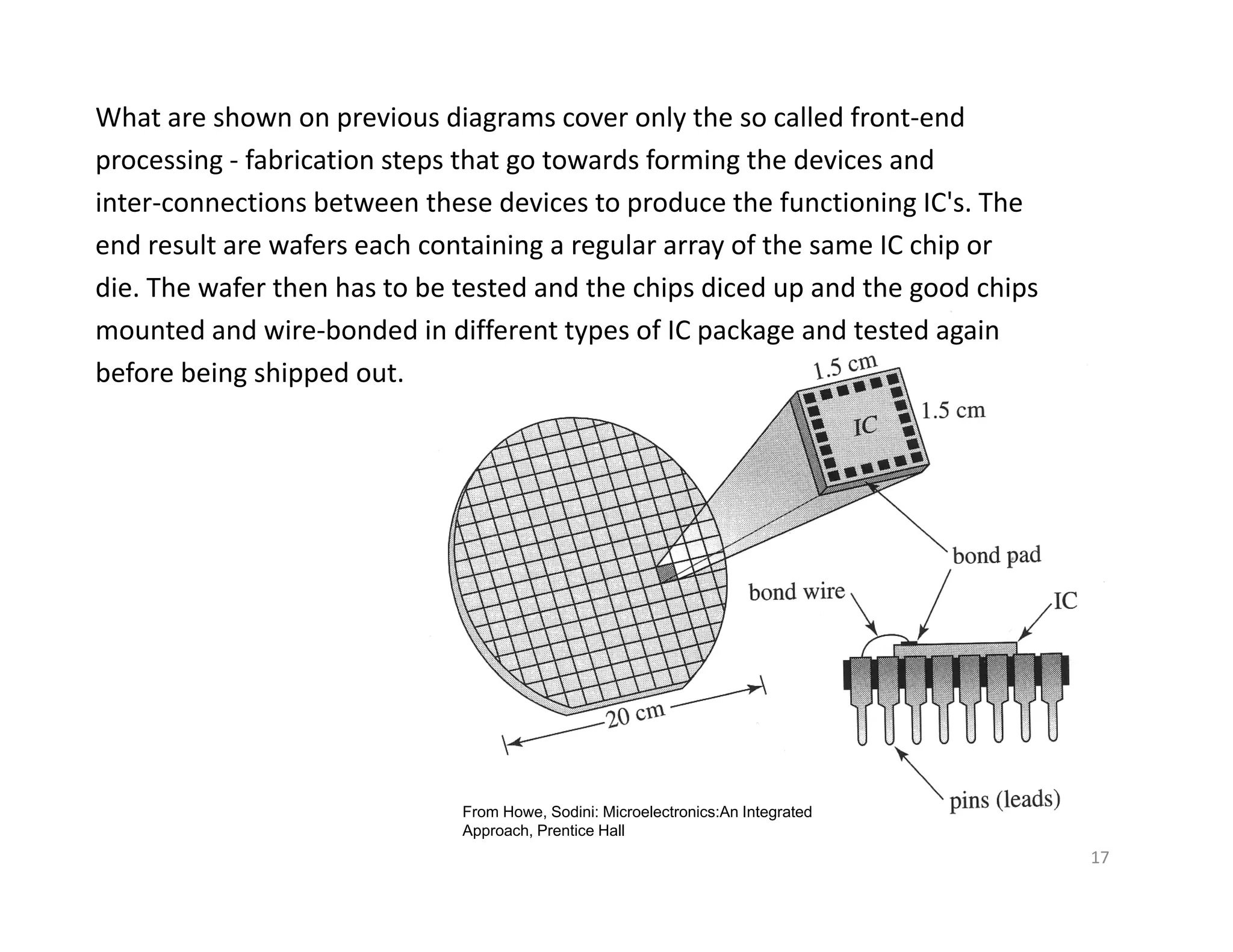 What are shown on previous diagrams cover only the so called front-end processing - fabrication steps that go towards forming the devices and inter-connections between these devices to produce the functioning IC's. The end result are wafers each containing a regular array of the same IC chip or die. The wafer then has to be tested and the chips diced up and the good chips mounted and wire-bonded in different types of IC package and tested again before being shipped out.

1.5 cm
1.5 cm
IC
bond pad
bond wire
IC
20 cm
pins (leads)

From Howe, Sodini: Microelectronics:An Integrated Approach, Prentice Hall

17